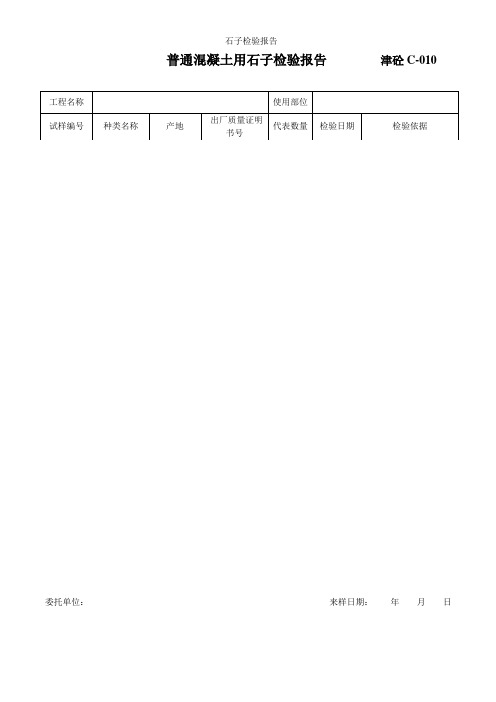 石子检验报告

普通混凝土用石子检验报告　　津砼 C-010

| 工程名称 | | | | 使用部位 | | |
|---|---|---|---|---|---|---|
| 试样编号 | 种类名称 | 产地 | 出厂质量证明书号 | 代表数量 | 检验日期 | 检验依据 |

委托单位：　　来样日期：　年　月　日